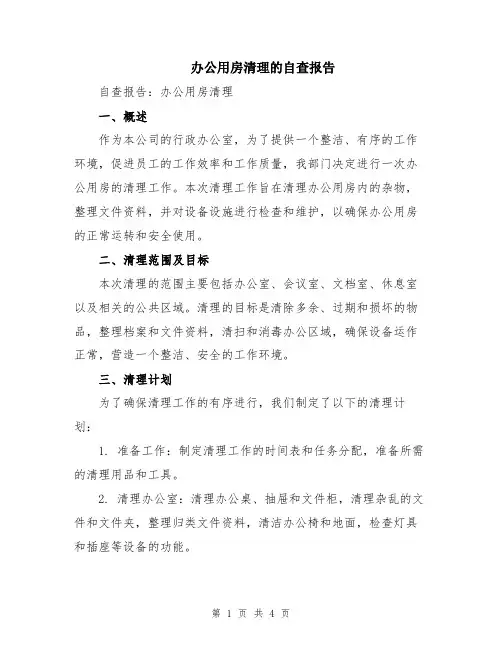 办公用房清理的自查报告

自查报告：办公用房清理

一、概述

作为本公司的行政办公室，为了提供一个整洁、有序的工作环境，促进员工的工作效率和工作质量，我部门决定进行一次办公用房的清理工作。本次清理工作旨在清理办公用房内的杂物，整理文件资料，并对设备设施进行检查和维护，以确保办公用房的正常运转和安全使用。

二、清理范围及目标

本次清理的范围主要包括办公室、会议室、文档室、休息室以及相关的公共区域。清理的目标是清除多余、过期和损坏的物品，整理档案和文件资料，清扫和消毒办公区域，确保设备运作正常，营造一个整洁、安全的工作环境。

三、清理计划

为了确保清理工作的有序进行，我们制定了以下的清理计划：

1. 准备工作：制定清理工作的时间表和任务分配，准备所需的清理用品和工具。

2. 清理办公室：清理办公桌、抽屉和文件柜，清理杂乱的文件和文件夹，整理归类文件资料，清洁办公椅和地面，检查灯具和插座等设备的功能。

第 1 页 共 4 页